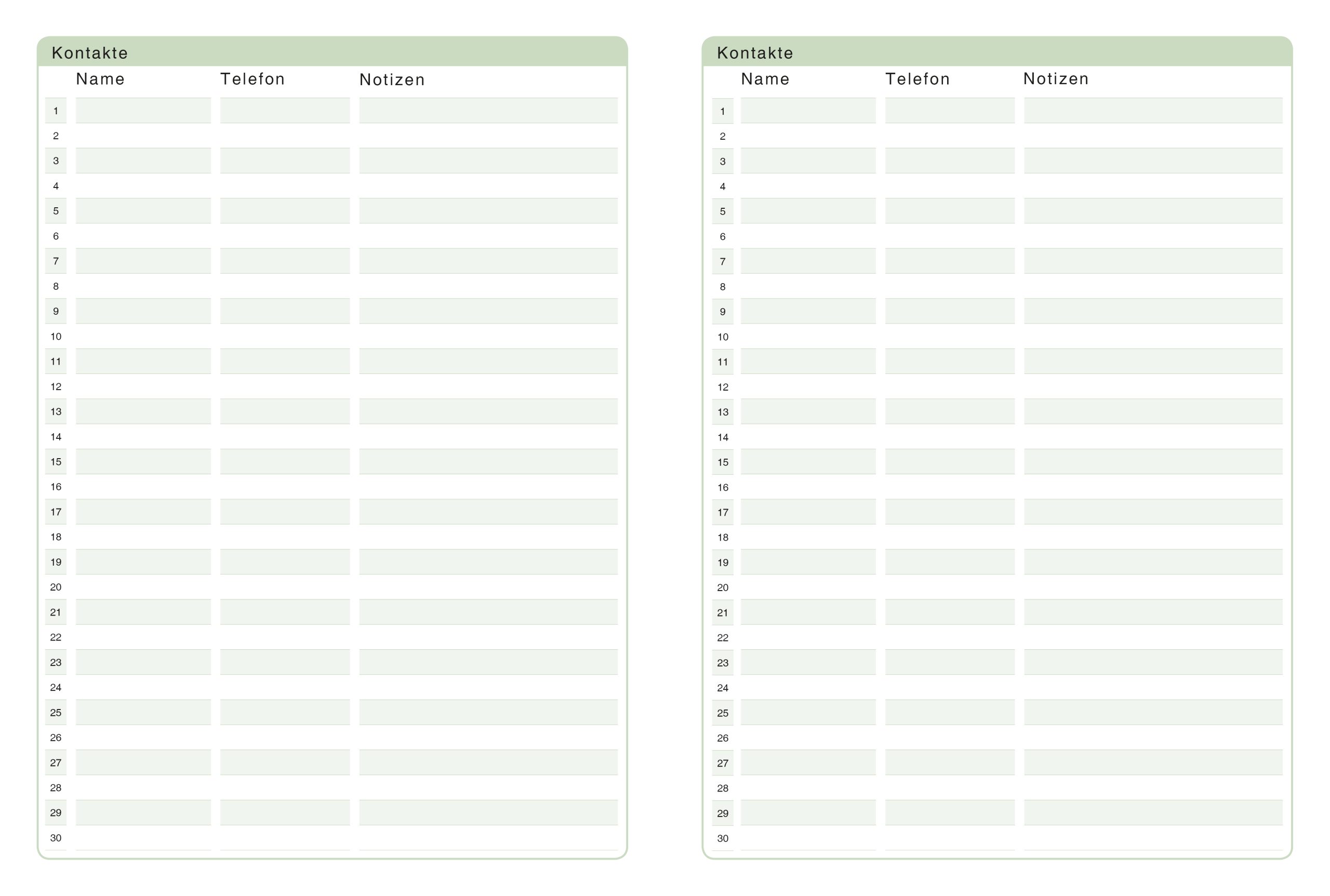 Kontakte

| | Name | Telefon | Notizen |
|---|---|---|---|
| 1 | | | |
| 2 | | | |
| 3 | | | |
| 4 | | | |
| 5 | | | |
| 6 | | | |
| 7 | | | |
| 8 | | | |
| 9 | | | |
| 10 | | | |
| 11 | | | |
| 12 | | | |
| 13 | | | |
| 14 | | | |
| 15 | | | |
| 16 | | | |
| 17 | | | |
| 18 | | | |
| 19 | | | |
| 20 | | | |
| 21 | | | |
| 22 | | | |
| 23 | | | |
| 24 | | | |
| 25 | | | |
| 26 | | | |
| 27 | | | |
| 28 | | | |
| 29 | | | |
| 30 | | | |

Kontakte

| | Name | Telefon | Notizen |
|---|---|---|---|
| 1 | | | |
| 2 | | | |
| 3 | | | |
| 4 | | | |
| 5 | | | |
| 6 | | | |
| 7 | | | |
| 8 | | | |
| 9 | | | |
| 10 | | | |
| 11 | | | |
| 12 | | | |
| 13 | | | |
| 14 | | | |
| 15 | | | |
| 16 | | | |
| 17 | | | |
| 18 | | | |
| 19 | | | |
| 20 | | | |
| 21 | | | |
| 22 | | | |
| 23 | | | |
| 24 | | | |
| 25 | | | |
| 26 | | | |
| 27 | | | |
| 28 | | | |
| 29 | | | |
| 30 | | | |